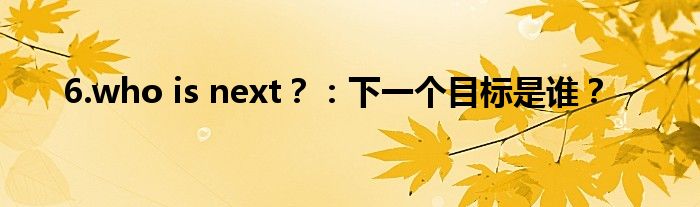 6.who is next？：下一个目标是谁？